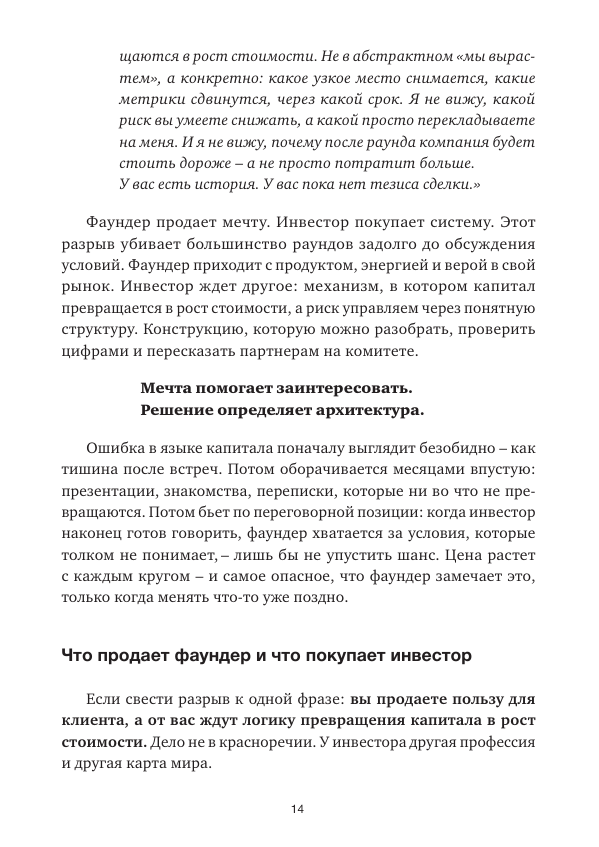 щаются в рост стоимости. Не в абстрактном «мы вырастем», а конкретно: какое узкое место снимается, какие метрики сдвинутся, через какой срок. Я не вижу, какой риск вы умеете снижать, а какой просто перекладываете на меня. И я не вижу, почему после раунда компания будет стоить дороже – а не просто потратит больше.
У вас есть история. У вас пока нет тезиса сделки.»

Фаундер продает мечту. Инвестор покупает систему. Этот разрыв убивает большинство раундов задолго до обсуждения условий. Фаундер приходит с продуктом, энергией и верой в свой рынок. Инвестор ждет другое: механизм, в котором капитал превращается в рост стоимости, а риск управляем через понятную структуру. Конструкцию, которую можно разобрать, проверить цифрами и пересказать партнерам на комитете.

Мечта помогает заинтересовать.
Решение определяет архитектура.

Ошибка в языке капитала поначалу выглядит безобидно – как тишина после встреч. Потом оборачивается месяцами впустую: презентации, знакомства, переписки, которые ни во что не превращаются. Потом бьет по переговорной позиции: когда инвестор наконец готов говорить, фаундер хватается за условия, которые толком не понимает, – лишь бы не упустить шанс. Цена растет с каждым кругом – и самое опасное, что фаундер замечает это, только когда менять что-то уже поздно.

Что продает фаундер и что покупает инвестор

Если свести разрыв к одной фразе: вы продаете пользу для клиента, а от вас ждут логику превращения капитала в рост стоимости. Дело не в красноречии. У инвестора другая профессия и другая карта мира.

14